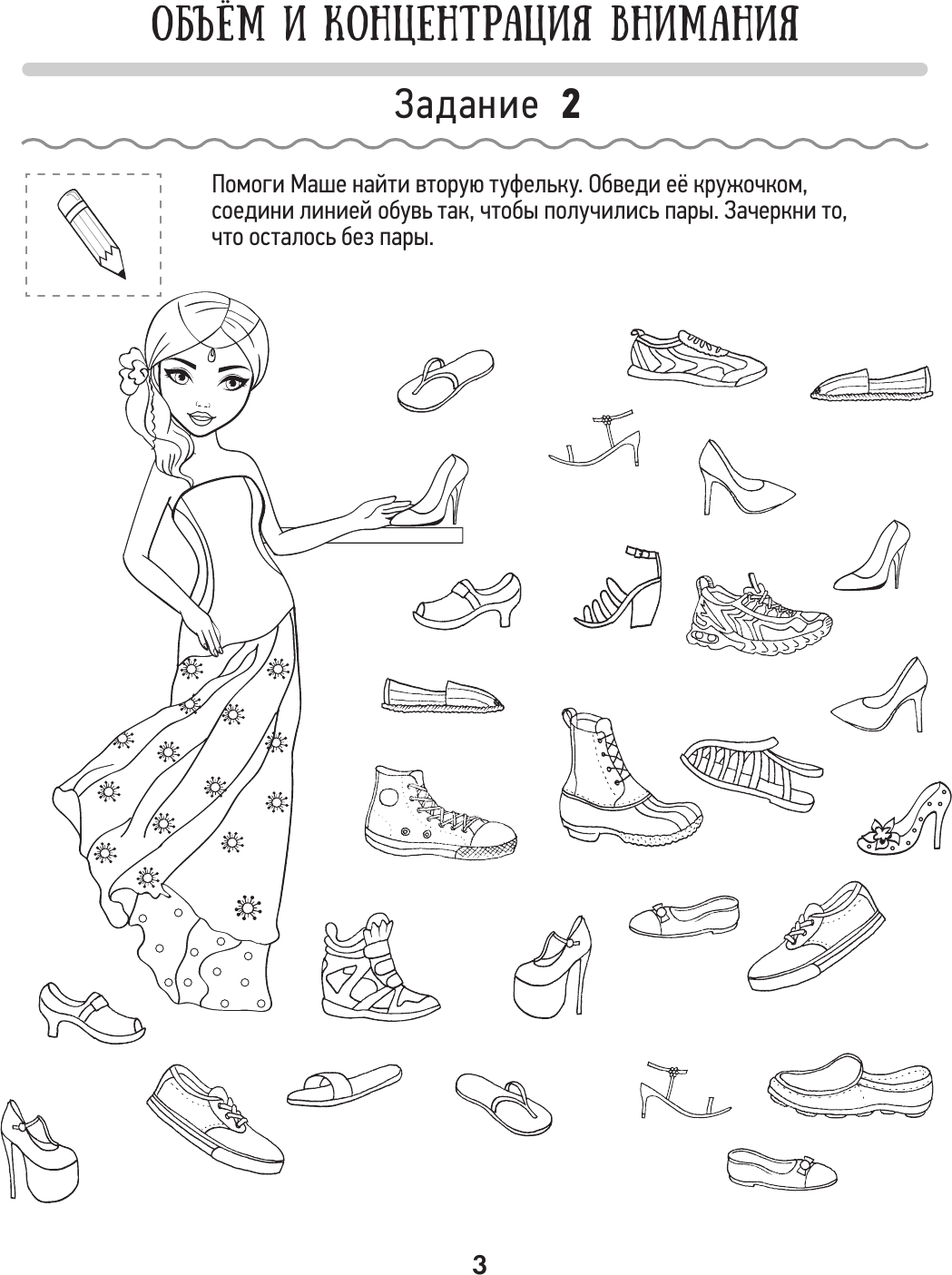 ОБЪЁМ И КОНЦЕНТРАЦИЯ ВНИМАНИЯ

Задание 2

Помоги Маше найти вторую туфельку. Обведи её кружочком, соедини линией обувь так, чтобы получились пары. Зачеркни то, что осталось без пары.

3